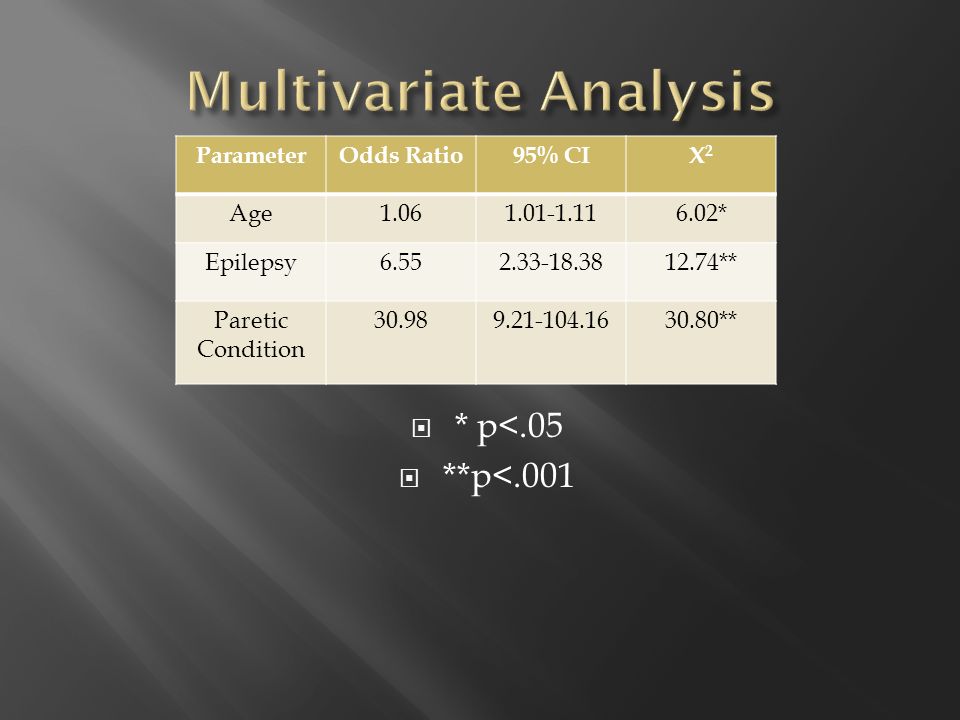 Multivariate Analysis

| Parameter | Odds Ratio | 95% CI | $X^2$ |
|---|---|---|---|
| Age | 1.06 | 1.01-1.11 | 6.02* |
| Epilepsy | 6.55 | 2.33-18.38 | 12.74** |
| Paretic Condition | 30.98 | 9.21-104.16 | 30.80** |

* p<.05
**p<.001